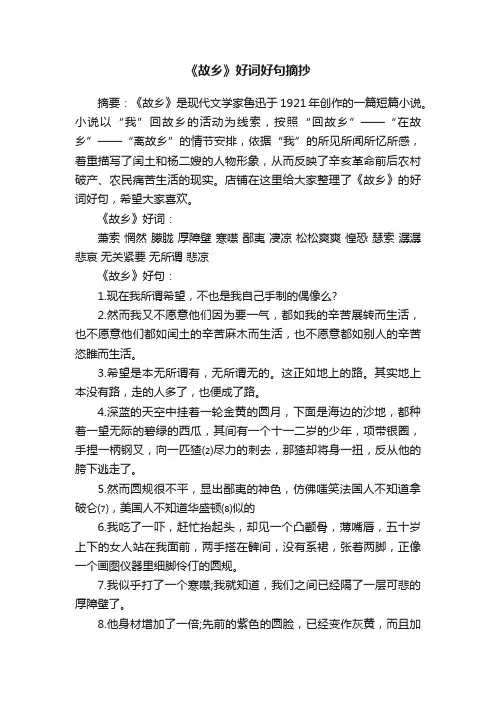 《故乡》好词好句摘抄

摘要：《故乡》是现代文学家鲁迅于1921年创作的一篇短篇小说。小说以“我”回故乡的活动为线索，按照“回故乡”——“在故乡”——“离故乡”的情节安排，依据“我”的所见所闻所忆所感，着重描写了闰土和杨二嫂的人物形象，从而反映了辛亥革命前后农村破产、农民痛苦生活的现实。店铺在这里给大家整理了《故乡》的好词好句，希望大家喜欢。

《故乡》好词：

萧索 惘然 朦胧 厚障壁 寒噤 鄙夷 凄凉 松松爽爽 惶恐 瑟索 潺潺 悲哀 无关紧要 无所谓 悲凉

《故乡》好句：

1.现在我所谓希望，不也是我自己手制的偶像么?

2.然而我又不愿意他们因为要一气，都如我的辛苦展转而生活，也不愿意他们都如闰土的辛苦麻木而生活，也不愿意都如别人的辛苦恣睢而生活。

3.希望是本无所谓有，无所谓无的。这正如地上的路。其实地上本没有路，走的人多了，也便成了路。

4.深蓝的天空中挂着一轮金黄的圆月，下面是海边的沙地，都种着一望无际的碧绿的西瓜，其间有一个十一二岁的少年，项带银圈，手捏一柄钢叉，向一匹猹(2)尽力的刺去，那猹却将身一扭，反从他的胯下逃走了。

5.然而圆规很不平，显出鄙夷的神色，仿佛嗤笑法国人不知道拿破仑(7)，美国人不知道华盛顿(8)似的

6.我吃了一吓，赶忙抬起头，却见一个凸颧骨，薄嘴唇，五十岁上下的女人站在我面前，两手搭在髀间，没有系裙，张着两脚，正像一个画图仪器里细脚伶仃的圆规。

7.我似乎打了一个寒噤;我就知道，我们之间已经隔了一层可悲的厚障壁了。

8.他身材增加了一倍;先前的紫色的圆脸，已经变作灰黄，而且加